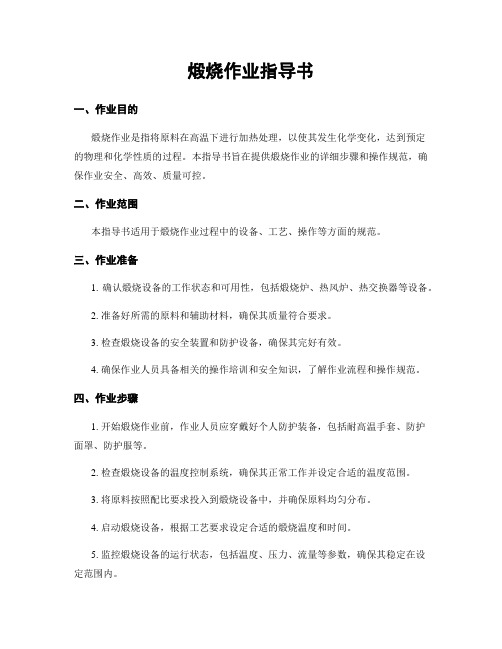 煅烧作业指导书

一、作业目的

煅烧作业是指将原料在高温下进行加热处理，以使其发生化学变化，达到预定的物理和化学性质的过程。本指导书旨在提供煅烧作业的详细步骤和操作规范，确保作业安全、高效、质量可控。

二、作业范围

本指导书适用于煅烧作业过程中的设备、工艺、操作等方面的规范。

三、作业准备

1. 确认煅烧设备的工作状态和可用性，包括煅烧炉、热风炉、热交换器等设备。

2. 准备好所需的原料和辅助材料，确保其质量符合要求。

3. 检查煅烧设备的安全装置和防护设备，确保其完好有效。

4. 确保作业人员具备相关的操作培训和安全知识，了解作业流程和操作规范。

四、作业步骤

1. 开始煅烧作业前，作业人员应穿戴好个人防护装备，包括耐高温手套、防护面罩、防护服等。

2. 检查煅烧设备的温度控制系统，确保其正常工作并设定合适的温度范围。

3. 将原料按照配比要求投入到煅烧设备中，并确保原料均匀分布。

4. 启动煅烧设备，根据工艺要求设定合适的煅烧温度和时间。

5. 监控煅烧设备的运行状态，包括温度、压力、流量等参数，确保其稳定在设定范围内。